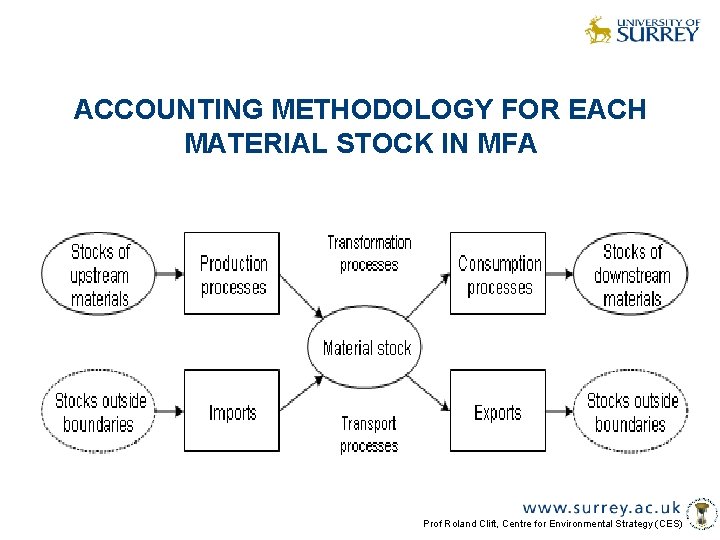 UNIVERSITY OF SURREY

ACCOUNTING METHODOLOGY FOR EACH MATERIAL STOCK IN MFA

Stocks of upstream materials

Production processes

Transformation processes

Consumption processes

Stocks of downstream materials

Material stock

Stocks outside boundaries

Imports

Transport processes

Exports

Stocks outside boundaries

www.surrey.ac.uk

Prof Roland Clift, Centre for Environmental Strategy (CES)